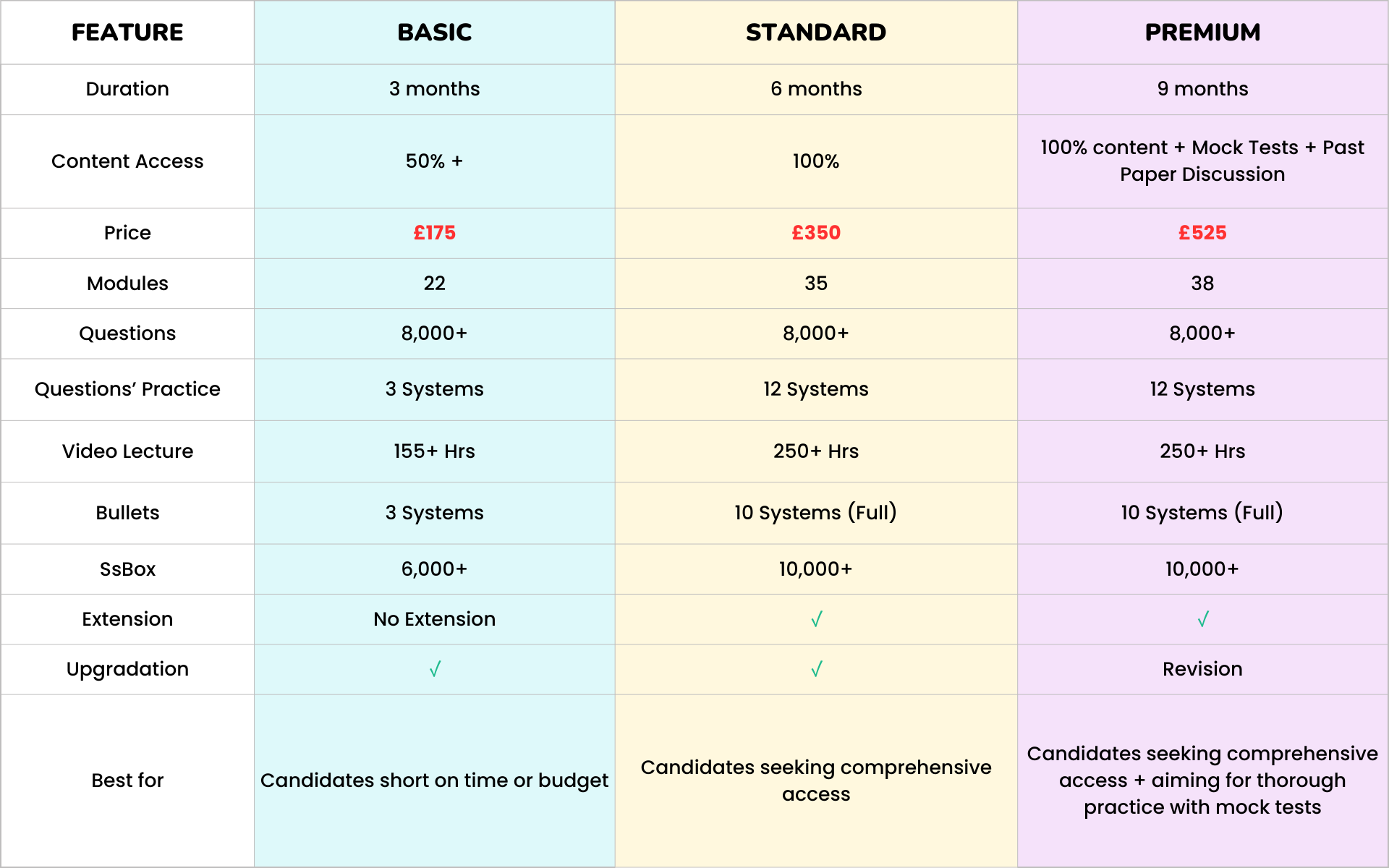 | FEATURE | BASIC | STANDARD | PREMIUM |
|---|---|---|---|
| Duration | 3 months | 6 months | 9 months |
| Content Access | 50% + | 100% | 100% content + Mock Tests + Past Paper Discussion |
| Price | £175 | £350 | £525 |
| Modules | 22 | 35 | 38 |
| Questions | 8,000+ | 8,000+ | 8,000+ |
| Questions' Practice | 3 Systems | 12 Systems | 12 Systems |
| Video Lecture | 155+ Hrs | 250+ Hrs | 250+ Hrs |
| Bullets | 3 Systems | 10 Systems (Full) | 10 Systems (Full) |
| SsBox | 6,000+ | 10,000+ | 10,000+ |
| Extension | No Extension | √ | √ |
| Upgradation | √ | √ | Revision |
| Best for | Candidates short on time or budget | Candidates seeking comprehensive access | Candidates seeking comprehensive access + aiming for thorough practice with mock tests |